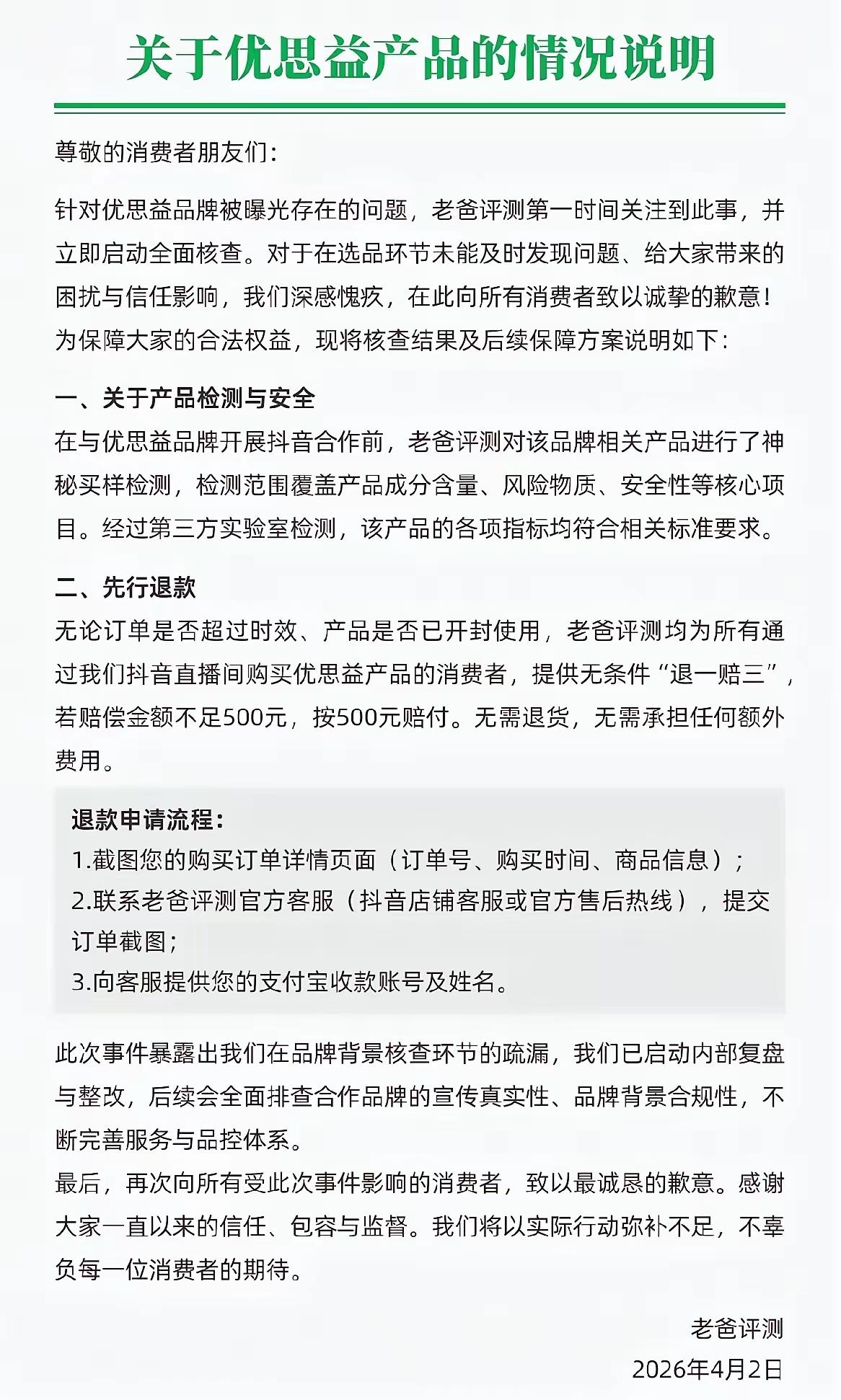 关于优思益产品的情况说明

尊敬的消费者朋友们:

针对优思益品牌被曝光存在的问题，老爸评测第一时间关注到此事，并立即启动全面核查。对于在选品环节未能及时发现问题、给大家带来的困扰与信任影响，我们深感愧疚，在此向所有消费者致以诚挚的歉意！为保障大家的合法权益，现将核查结果及后续保障方案说明如下:

一、关于产品检测与安全
在与优思益品牌开展抖音合作前，老爸评测对该品牌相关产品进行了神秘买样检测，检测范围覆盖产品成分含量、风险物质、安全性等核心项目。经过第三方实验室检测，该产品的各项指标均符合相关标准要求。

二、先行退款
无论订单是否超过时效、产品是否已开封使用，老爸评测均为所有通过我们抖音直播间购买优思益产品的消费者，提供无条件“退一赔三”，若赔偿金额不足500元，按500元赔付。无需退货，无需承担任何额外费用。

退款申请流程:
1.截图您的购买订单详情页面（订单号、购买时间、商品信息）;
2.联系老爸评测官方客服（抖音店铺客服或官方售后热线），提交订单截图;
3.向客服提供您的支付宝收款账号及姓名。

此次事件暴露出我们在品牌背景核查环节的疏漏，我们已启动内部复盘与整改，后续会全面排查合作品牌的宣传真实性、品牌背景合规性，不断完善服务与品控体系。
最后，再次向所有受此次事件影响的消费者，致以最诚恳的歉意。感谢大家一直以来的信任、包容与监督。我们将以实际行动弥补不足，不辜负每一位消费者的期待。

老爸评测
2026年4月2日